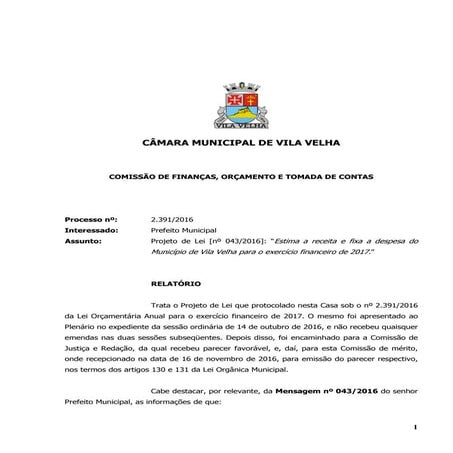 VILA VELHA

CÂMARA MUNICIPAL DE VILA VELHA

COMISSÃO DE FINANÇAS, ORÇAMENTO E TOMADA DE CONTAS

Processo nº: 2.391/2016
Interessado: Prefeito Municipal
Assunto: Projeto de Lei [nº 043/2016]: "Estima a receita e fixa a despesa do Município de Vila Velha para o exercício financeiro de 2017."

RELATÓRIO

Trata o Projeto de Lei que protocolado nesta Casa sob o nº 2.391/2016 da Lei Orçamentária Anual para o exercício financeiro de 2017. O mesmo foi apresentado ao Plenário no expediente da sessão ordinária de 14 de outubro de 2016, e não recebeu quaisquer emendas nas duas sessões subseqüentes. Depois disso, foi encaminhado para a Comissão de Justiça e Redação, da qual recebeu parecer favorável, e, daí, para esta Comissão de mérito, onde recepcionado na data de 16 de novembro de 2016, para emissão do parecer respectivo, nos termos dos artigos 130 e 131 da Lei Orgânica Municipal.

Cabe destacar, por relevante, da Mensagem nº 043/2016 do senhor Prefeito Municipal, as informações de que:

1